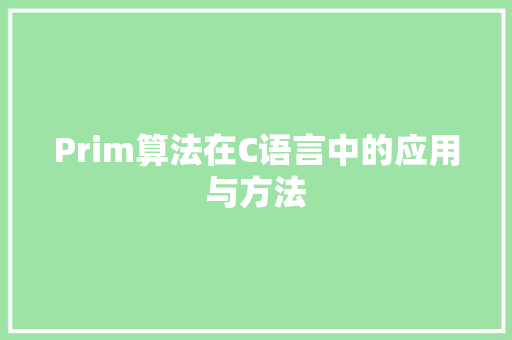 Prim算法在C语言中的应用与方法